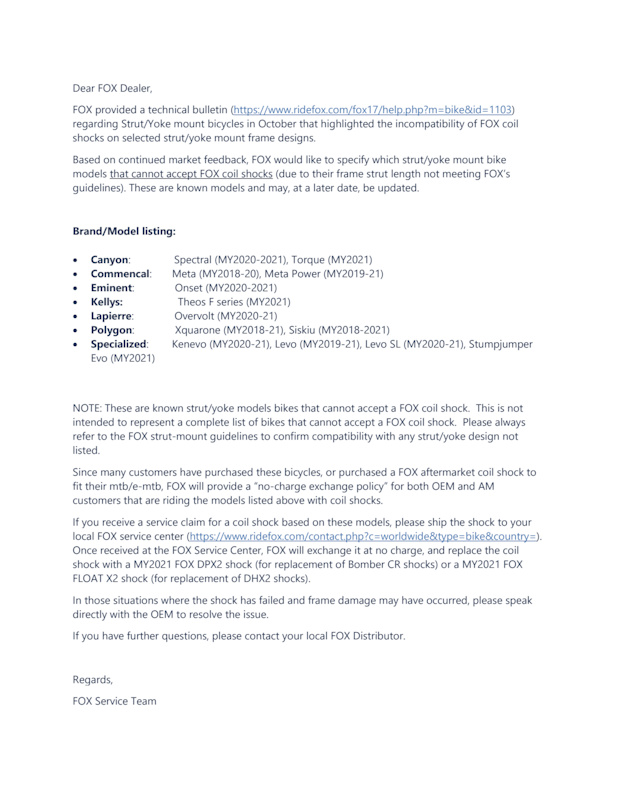 Dear FOX Dealer,

FOX provided a technical bulletin (https://www.ridefox.com/fox17/help.php?m=bike&id=1103) regarding Strut/Yoke mount bicycles in October that highlighted the incompatibility of FOX coil shocks on selected strut/yoke mount frame designs.

Based on continued market feedback, FOX would like to specify which strut/yoke mount bike models that cannot accept FOX coil shocks (due to their frame strut length not meeting FOX's guidelines). These are known models and may, at a later date, be updated.

Brand/Model listing:

• Canyon: Spectral (MY2020-2021), Torque (MY2021)
• Commencal: Meta (MY2018-20), Meta Power (MY2019-21)
• Eminent: Onset (MY2020-2021)
• Kellys: Theos F series (MY2021)
• Lapierre: Overvolt (MY2020-21)
• Polygon: Xquarone (MY2018-21), Siskiu (MY2018-2021)
• Specialized: Kenevo (MY2020-21), Levo (MY2019-21), Levo SL (MY2020-21), Stumpjumper Evo (MY2021)

NOTE: These are known strut/yoke models bikes that cannot accept a FOX coil shock. This is not intended to represent a complete list of bikes that cannot accept a FOX coil shock. Please always refer to the FOX strut-mount guidelines to confirm compatibility with any strut/yoke design not listed.

Since many customers have purchased these bicycles, or purchased a FOX aftermarket coil shock to fit their mtb/e-mtb, FOX will provide a "no-charge exchange policy" for both OEM and AM customers that are riding the models listed above with coil shocks.

If you receive a service claim for a coil shock based on these models, please ship the shock to your local FOX service center (https://www.ridefox.com/contact.php?c=worldwide&type=bike&country=). Once received at the FOX Service Center, FOX will exchange it at no charge, and replace the coil shock with a MY2021 FOX DPX2 shock (for replacement of Bomber CR shocks) or a MY2021 FOX FLOAT X2 shock (for replacement of DHX2 shocks).

In those situations where the shock has failed and frame damage may have occurred, please speak directly with the OEM to resolve the issue.

If you have further questions, please contact your local FOX Distributor.

Regards,

FOX Service Team